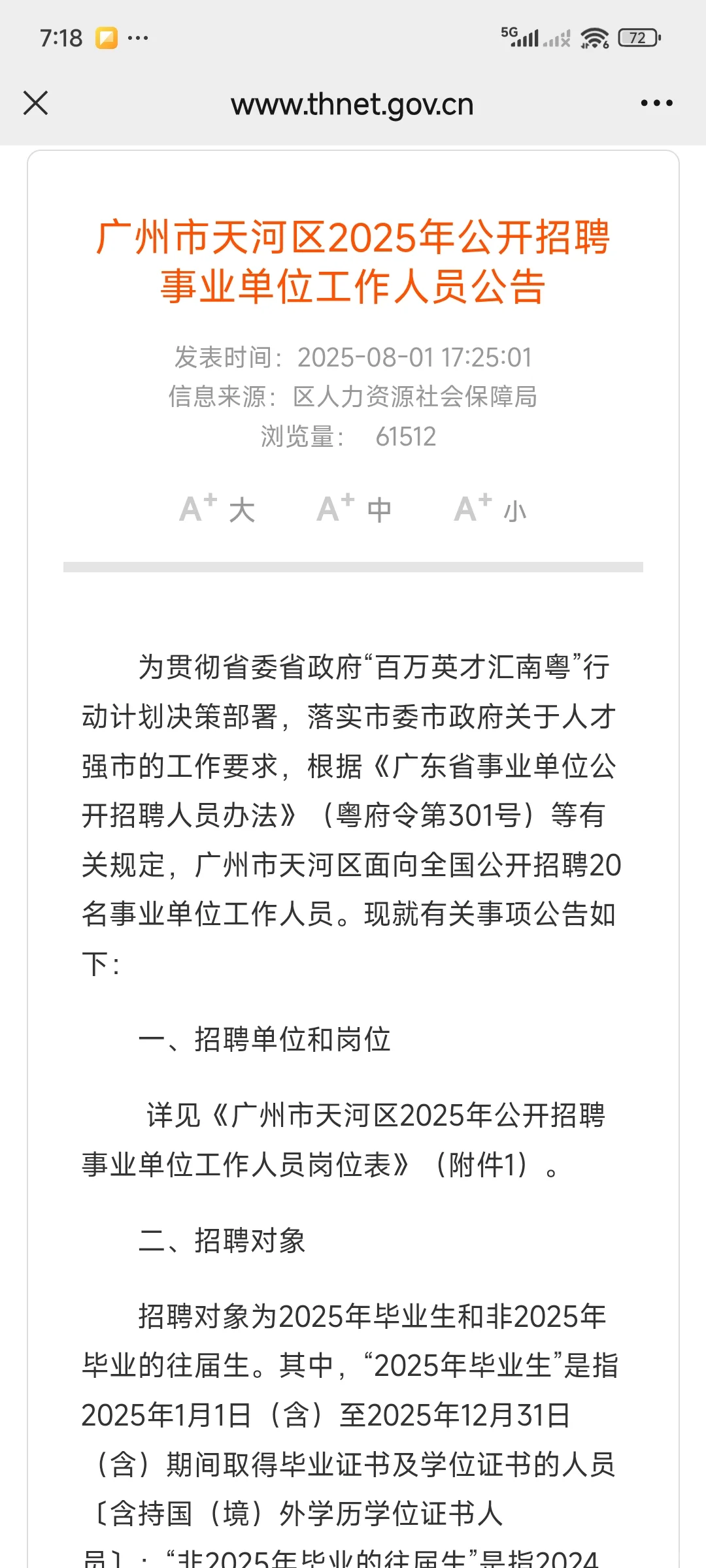 7:18 ···

5G 72

www.thnet.gov.cn

广州市天河区2025年公开招聘事业单位工作人员公告

发表时间：2025-08-01 17:25:01
信息来源：区人力资源社会保障局
浏览量： 61512

A+ 大 A+ 中 A+ 小

为贯彻省委省政府“百万英才汇南粤”行动计划决策部署，落实市委市政府关于人才强市的工作要求，根据《广东省事业单位公开招聘人员办法》（粤府令第301号）等有关规定，广州市天河区面向全国公开招聘20名事业单位工作人员。现就有关事项公告如下：

一、招聘单位和岗位

详见《广州市天河区2025年公开招聘事业单位工作人员岗位表》（附件1）。

二、招聘对象

招聘对象为2025年毕业生和非2025年毕业的往届生。其中，“2025年毕业生”是指2025年1月1日（含）至2025年12月31日（含）期间取得毕业证书及学位证书的人员〔含持国（境）外学历学位证书人员〕；“非2025年毕业的往届生”是指2024